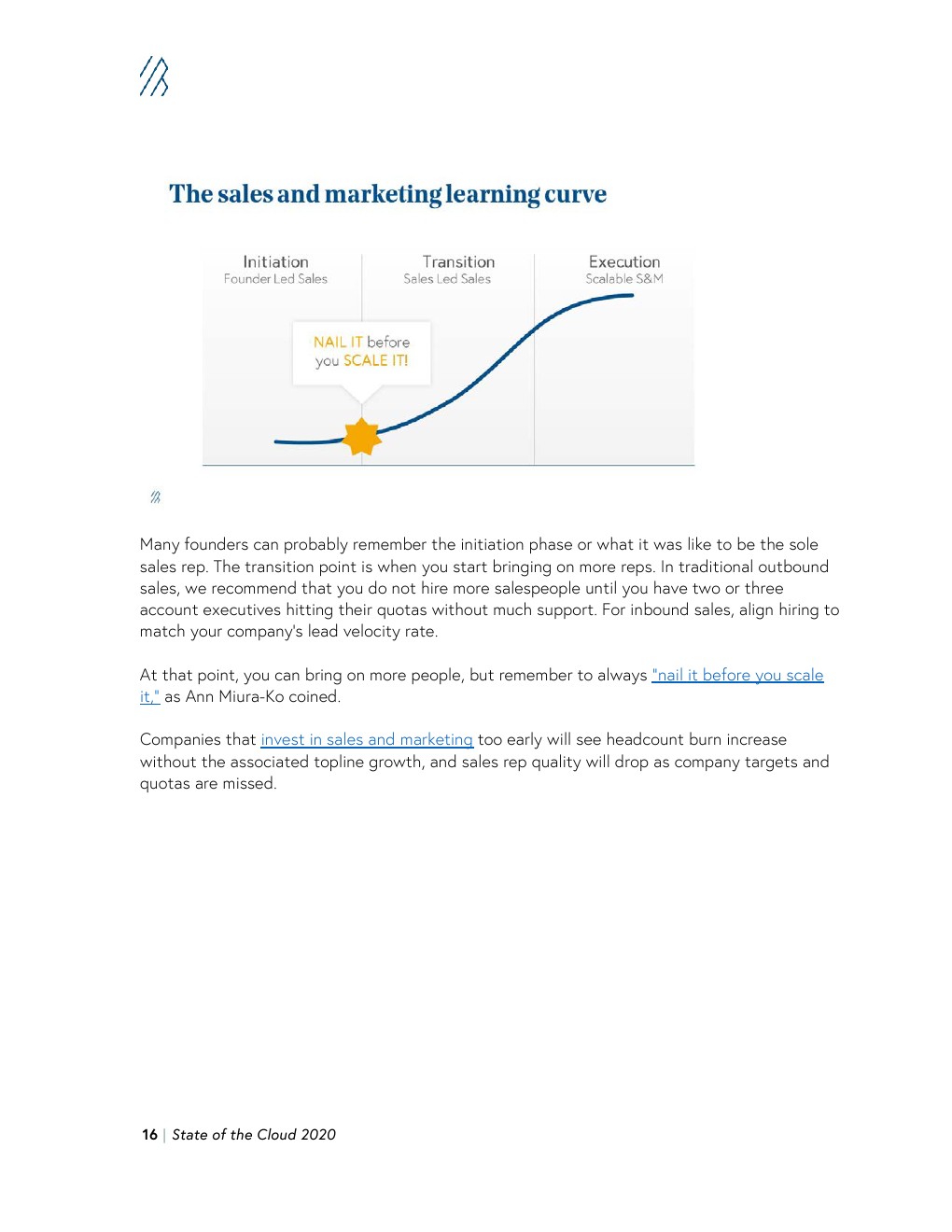 The sales and marketing learning curve

Initiation
Founder Led Sales

Transition
Sales Led Sales

Execution
Scalable S&M

NAIL IT before you SCALE IT!

Many founders can probably remember the initiation phase or what it was like to be the sole sales rep. The transition point is when you start bringing on more reps. In traditional outbound sales, we recommend that you do not hire more salespeople until you have two or three account executives hitting their quotas without much support. For inbound sales, align hiring to match your company's lead velocity rate.

At that point, you can bring on more people, but remember to always "nail it before you scale it," as Ann Miura-Ko coined.

Companies that invest in sales and marketing too early will see headcount burn increase without the associated topline growth, and sales rep quality will drop as company targets and quotas are missed.

16 | State of the Cloud 2020